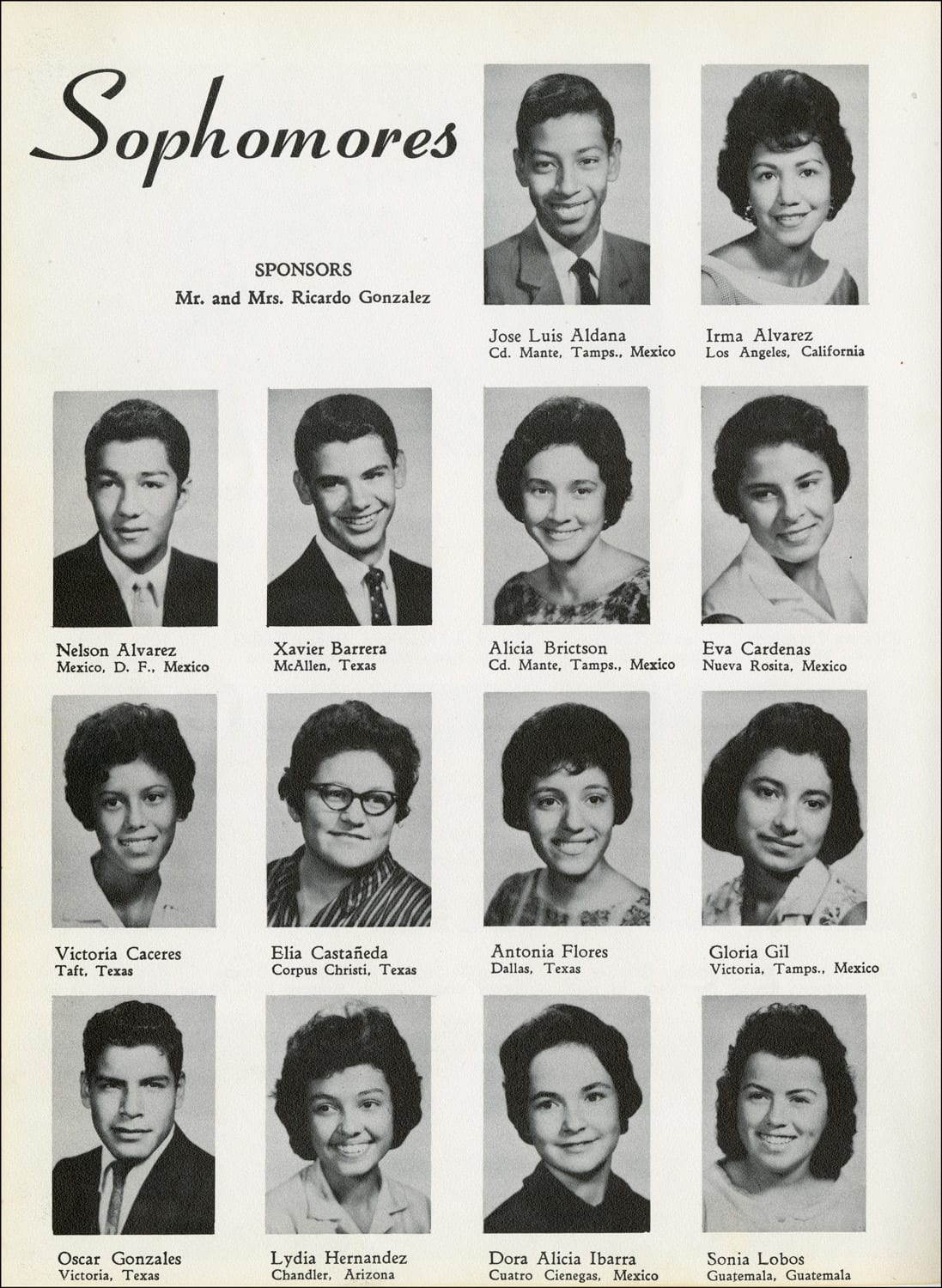 Sophomores

SPONSORS
Mr. and Mrs. Ricardo Gonzalez

Jose Luis Aldana
Cd. Mante, Tamps., Mexico

Irma Alvarez
Los Angeles, California

Nelson Alvarez
Mexico, D. F., Mexico

Xavier Barrera
McAllen, Texas

Alicia Brictson
Cd. Mante, Tamps., Mexico

Eva Cardenas
Nueva Rosita, Mexico

Victoria Caceres
Taft, Texas

Elia Castañeda
Corpus Christi, Texas

Antonia Flores
Dallas, Texas

Gloria Gil
Victoria, Tamps., Mexico

Oscar Gonzales
Victoria, Texas

Lydia Hernandez
Chandler, Arizona

Dora Alicia Ibarra
Cuatro Cienegas, Mexico

Sonia Lobos
Guatemala, Guatemala